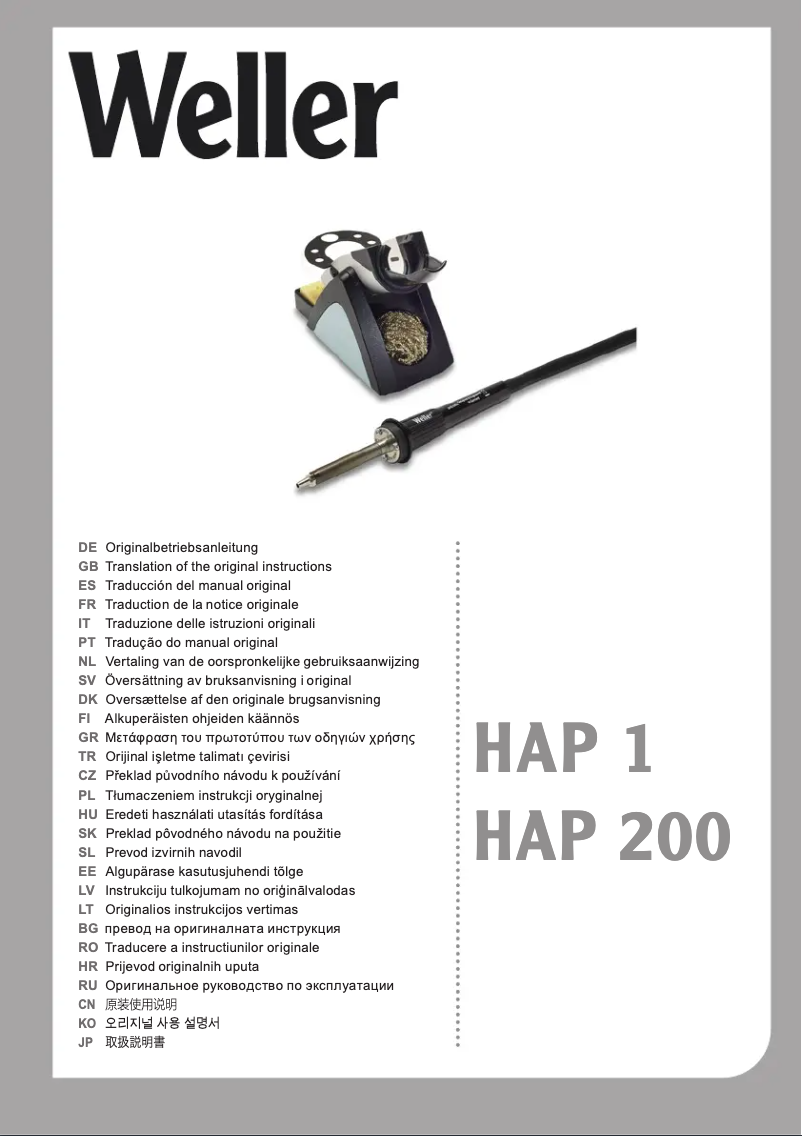 Weller

Weller

DE Originalbetriebsanleitung
GB Translation of the original instructions
ES Traducción del manual original
FR Traduction de la notice originale
IT Traduzione delle istruzioni originali
PT Tradução do manual original
NL Vertaling van de oorspronkelijke gebruiksaanwijzing
SV Översättning av bruksanvisning i original
DK Oversættelse af den originale brugsanvisning
FI Alkuperäisten ohjeiden käännös
GR Μετάφραση του πρωτοτύπου των οδηγιών χρήσης
TR Orijinal işletme talimatı çevirisi
CZ Překlad původního návodu k používání
PL Tłumaczeniem instrukcji oryginalnej
HU Eredeti használati utasítás fordítása
SK Preklad pôvodného návodu na použitie
SL Prevod izvirnih navodil
EE Algupärase kasutusjuhendi tõlge
LV Instrukciju tulkojumam no oriģinālvalodas
LT Originalios instrukcijos vertimas
BG превод на оригиналната инструкция
RO Traducere a instructiunilor originale
HR Prijevod originalnih uputa
RU Оригинальное руководство по эксплуатации
CN 原装使用说明
KO 오리지널 사용 설명서
JP 取扱説明書

HAP 1
HAP 200